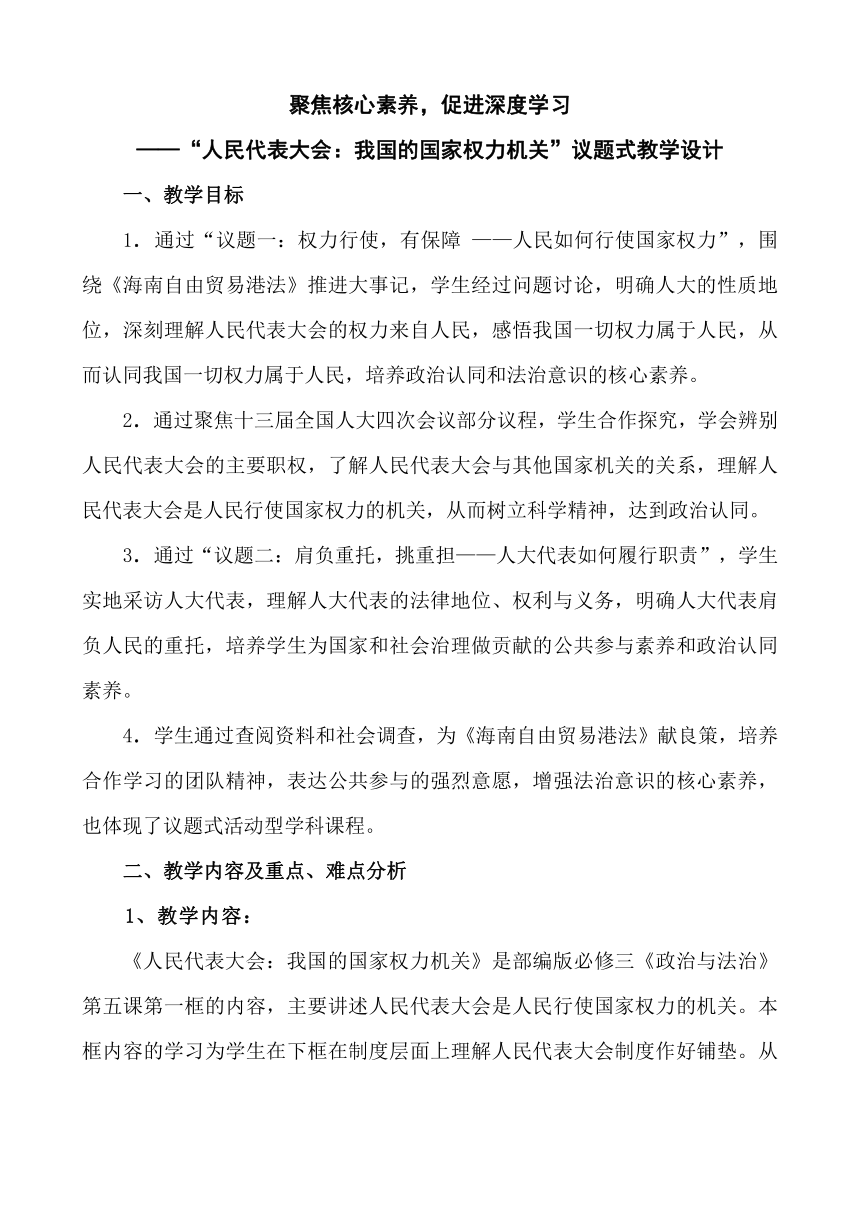 聚焦核心素养，促进深度学习

——“人民代表大会：我国的国家权力机关”议题式教学设计

一、教学目标

1．通过“议题一：权力行使，有保障 ——人民如何行使国家权力”，围绕《海南自由贸易港法》推进大事记，学生经过问题讨论，明确人大的性质地位，深刻理解人民代表大会的权力来自人民，感悟我国一切权力属于人民，从而认同我国一切权力属于人民，培养政治认同和法治意识的核心素养。

2．通过聚焦十三届全国人大四次会议部分议程，学生合作探究，学会辨别人民代表大会的主要职权，了解人民代表大会与其他国家机关的关系，理解人民代表大会是人民行使国家权力的机关，从而树立科学精神，达到政治认同。

3．通过“议题二：肩负重托，挑重担——人大代表如何履行职责”，学生实地采访人大代表，理解人大代表的法律地位、权利与义务，明确人大代表肩负人民的重托，培养学生为国家和社会治理做贡献的公共参与素养和政治认同素养。

4．学生通过查阅资料和社会调查，为《海南自由贸易港法》献良策，培养合作学习的团队精神，表达公共参与的强烈意愿，增强法治意识的核心素养，也体现了议题式活动型学科课程。

二、教学内容及重点、难点分析

1、教学内容：

《人民代表大会：我国的国家权力机关》是部编版必修三《政治与法治》第五课第一框的内容，主要讲述人民代表大会是人民行使国家权力的机关。本框内容的学习为学生在下框在制度层面上理解人民代表大会制度作好铺垫。从